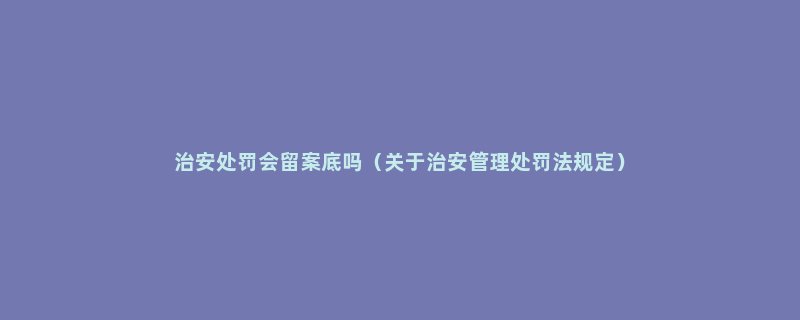 治安处罚会留案底吗（关于治安管理处罚法规定）